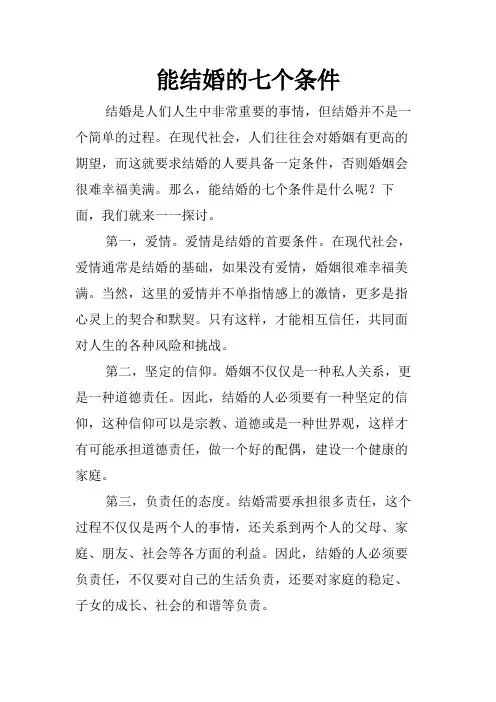 能结婚的七个条件

结婚是人们人生中非常重要的事情，但结婚并不是一个简单的过程。在现代社会，人们往往会对婚姻有更高的期望，而这就要求结婚的人要具备一定条件，否则婚姻会很难幸福美满。那么，能结婚的七个条件是什么呢？下面，我们就来一一探讨。

第一，爱情。爱情是结婚的首要条件。在现代社会，爱情通常是结婚的基础，如果没有爱情，婚姻很难幸福美满。当然，这里的爱情并不单指情感上的激情，更多是指心灵上的契合和默契。只有这样，才能相互信任，共同面对人生的各种风险和挑战。

第二，坚定的信仰。婚姻不仅仅是一种私人关系，更是一种道德责任。因此，结婚的人必须要有一种坚定的信仰，这种信仰可以是宗教、道德或是一种世界观，这样才有可能承担道德责任，做一个好的配偶，建设一个健康的家庭。

第三，负责任的态度。结婚需要承担很多责任，这个过程不仅仅是两个人的事情，还关系到两个人的父母、家庭、朋友、社会等各方面的利益。因此，结婚的人必须要负责任，不仅要对自己的生活负责，还要对家庭的稳定、子女的成长、社会的和谐等负责。